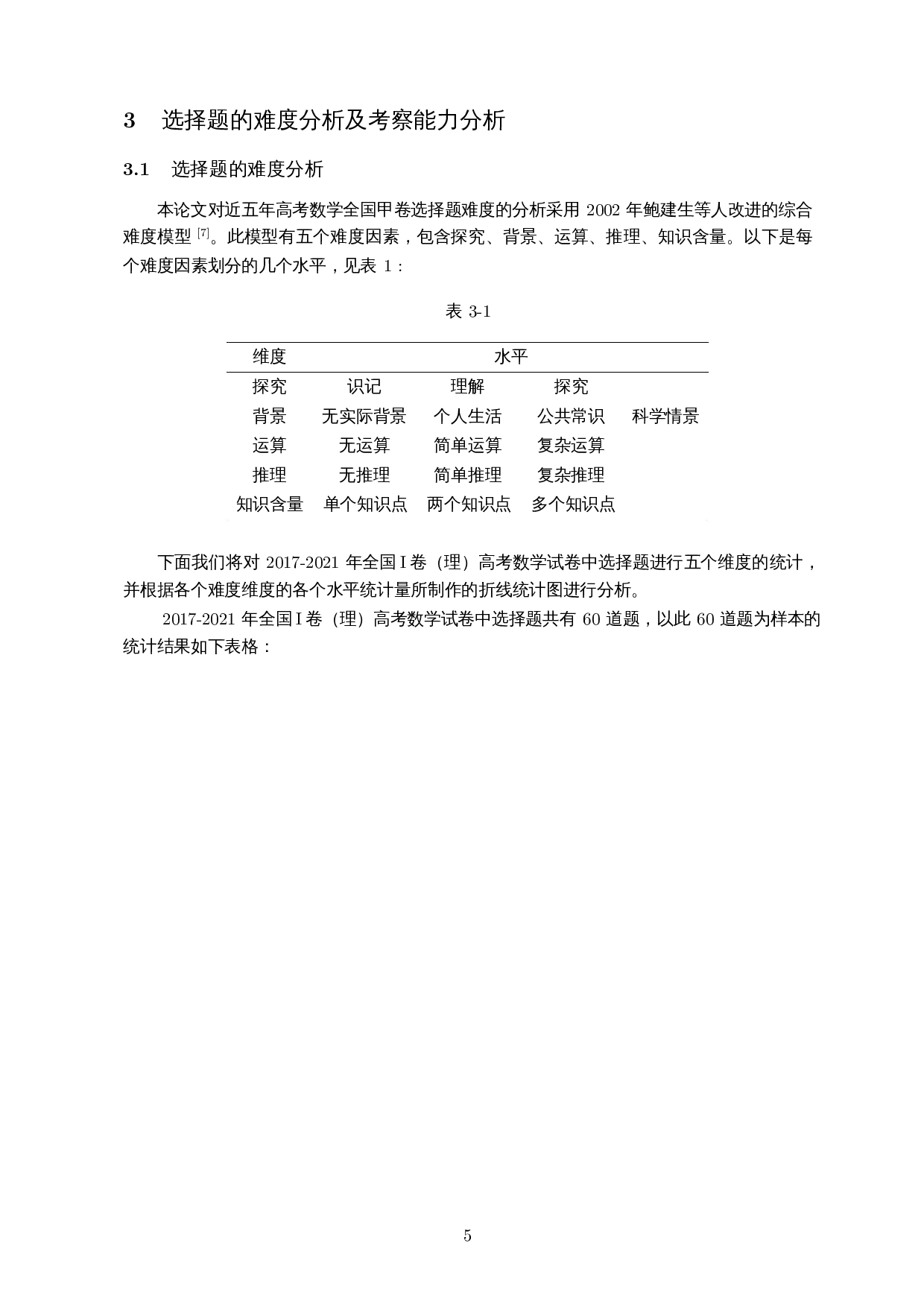 3 选择题的难度分析及考察能力分析

3.1 选择题的难度分析

本论文对近五年高考数学全国甲卷选择题难度的分析采用 2002 年鲍建生等人改进的综合难度模型 [7]。此模型有五个难度因素，包含探究、背景、运算、推理、知识含量。以下是每个难度因素划分的几个水平，见表 1：

表 3-1

| 维度 | 水平 | | | |
|---|---|---|---|---|
| 探究 | 识记 | 理解 | 探究 | |
| 背景 | 无实际背景 | 个人生活 | 公共常识 | 科学情景 |
| 运算 | 无运算 | 简单运算 | 复杂运算 | |
| 推理 | 无推理 | 简单推理 | 复杂推理 | |
| 知识含量 | 单个知识点 | 两个知识点 | 多个知识点 | |

下面我们将对 2017-2021 年全国 I 卷（理）高考数学试卷中选择题进行五个维度的统计，并根据各个难度维度的各个水平统计量所制作的折线统计图进行分析。

2017-2021 年全国 I 卷（理）高考数学试卷中选择题共有 60 道题，以此 60 道题为样本的统计结果如下表格：

5